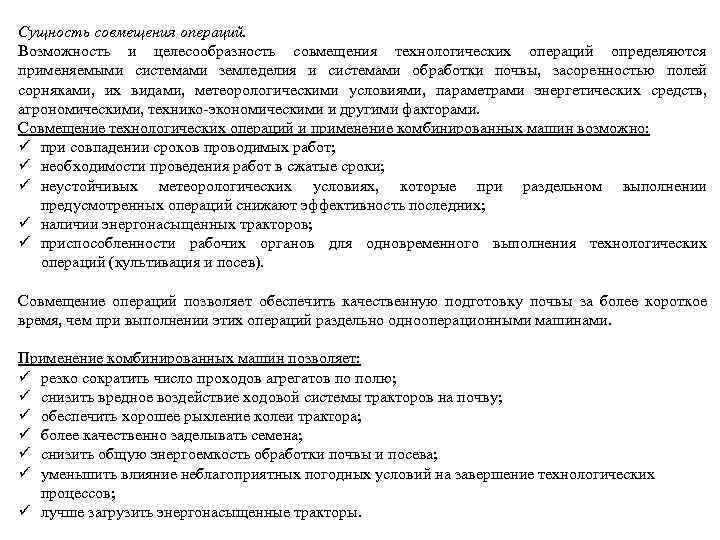 Сущность совмещения операций.
Возможность и целесообразность совмещения технологических операций определяются применяемыми системами земледелия и системами обработки почвы, засоренностью полей сорняками, их видами, метеорологическими условиями, параметрами энергетических средств, агрономическими, технико-экономическими и другими факторами.
Совмещение технологических операций и применение комбинированных машин возможно:
✓ при совпадении сроков проводимых работ;
✓ необходимости проведения работ в сжатые сроки;
✓ неустойчивых метеорологических условиях, которые при раздельном выполнении предусмотренных операций снижают эффективность последних;
✓ наличии энергонасыщенных тракторов;
✓ приспособленности рабочих органов для одновременного выполнения технологических операций (культивация и посев).

Совмещение операций позволяет обеспечить качественную подготовку почвы за более короткое время, чем при выполнении этих операций раздельно однооперационными машинами.

Применение комбинированных машин позволяет:
✓ резко сократить число проходов агрегатов по полю;
✓ снизить вредное воздействие ходовой системы тракторов на почву;
✓ обеспечить хорошее рыхление колеи трактора;
✓ более качественно заделывать семена;
✓ снизить общую энергоемкость обработки почвы и посева;
✓ уменьшить влияние неблагоприятных погодных условий на завершение технологических процессов;
✓ лучше загрузить энергонасыщенные тракторы.